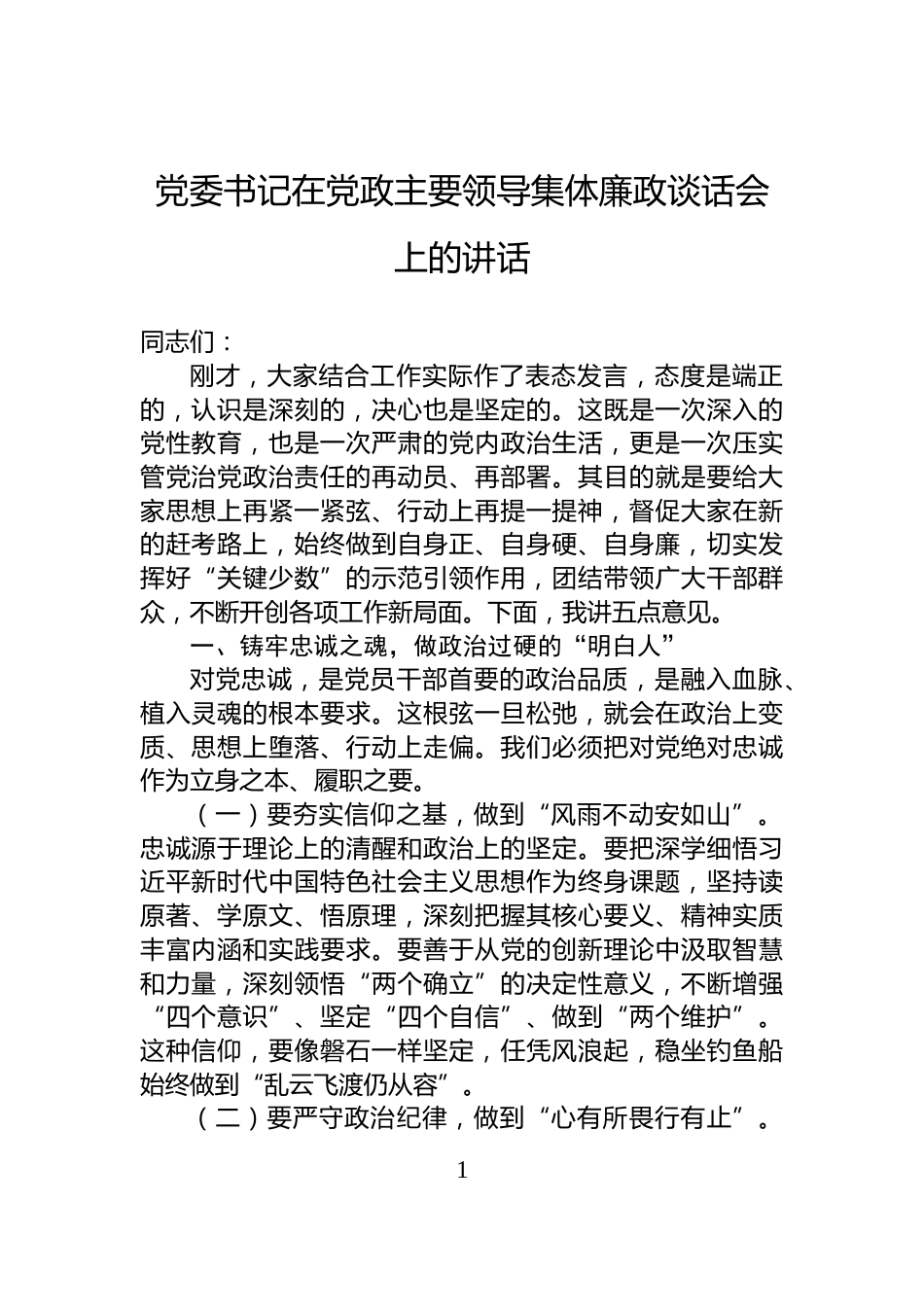 党委书记在党政主要领导集体廉政谈话会上的讲话

同志们：

刚才，大家结合工作实际作了表态发言，态度是端正的，认识是深刻的，决心也是坚定的。这既是一次深入的党性教育，也是一次严肃的党内政治生活，更是一次压实管党治党政治责任的再动员、再部署。其目的就是要给大家思想上再紧一紧弦、行动上再提一提神，督促大家在新的赶考路上，始终做到自身正、自身硬、自身廉，切实发挥好“关键少数”的示范引领作用，团结带领广大干部群众，不断开创各项工作新局面。下面，我讲五点意见。

一、铸牢忠诚之魂，做政治过硬的“明白人”

对党忠诚，是党员干部首要的政治品质，是融入血脉、植入灵魂的根本要求。这根弦一旦松弛，就会在政治上变质、思想上堕落、行动上走偏。我们必须把对党绝对忠诚作为立身之本、履职之要。

（一）要夯实信仰之基，做到“风雨不动安如山”。忠诚源于理论上的清醒和政治上的坚定。要把深学细悟习近平新时代中国特色社会主义思想作为终身课题，坚持读原著、学原文、悟原理，深刻把握其核心要义、精神实质丰富内涵和实践要求。要善于从党的创新理论中汲取智慧和力量，深刻领悟“两个确立”的决定性意义，不断增强“四个意识”、坚定“四个自信”、做到“两个维护”。这种信仰，要像磐石一样坚定，任凭风浪起，稳坐钓鱼船始终做到“乱云飞渡仍从容”。

（二）要严守政治纪律，做到“心有所畏行有止”。

1